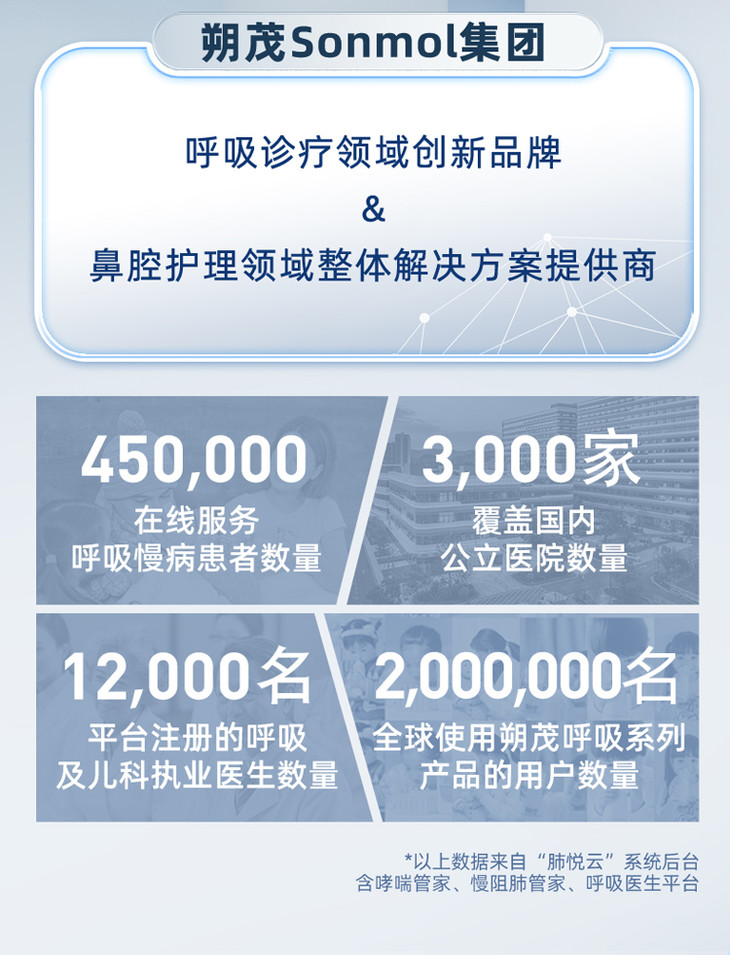 朔茂Sonmol集团

呼吸诊疗领域创新品牌
&
鼻腔护理领域整体解决方案提供商

450,000
在线服务
呼吸慢病患者数量

3,000家
覆盖国内
公立医院数量

12,000名
平台注册的呼吸
及儿科执业医生数量

2,000,000名
全球使用朔茂呼吸系列
产品的用户数量

*以上数据来自“肺悦云”系统后台
含哮喘管家、慢阻肺管家、呼吸医生平台